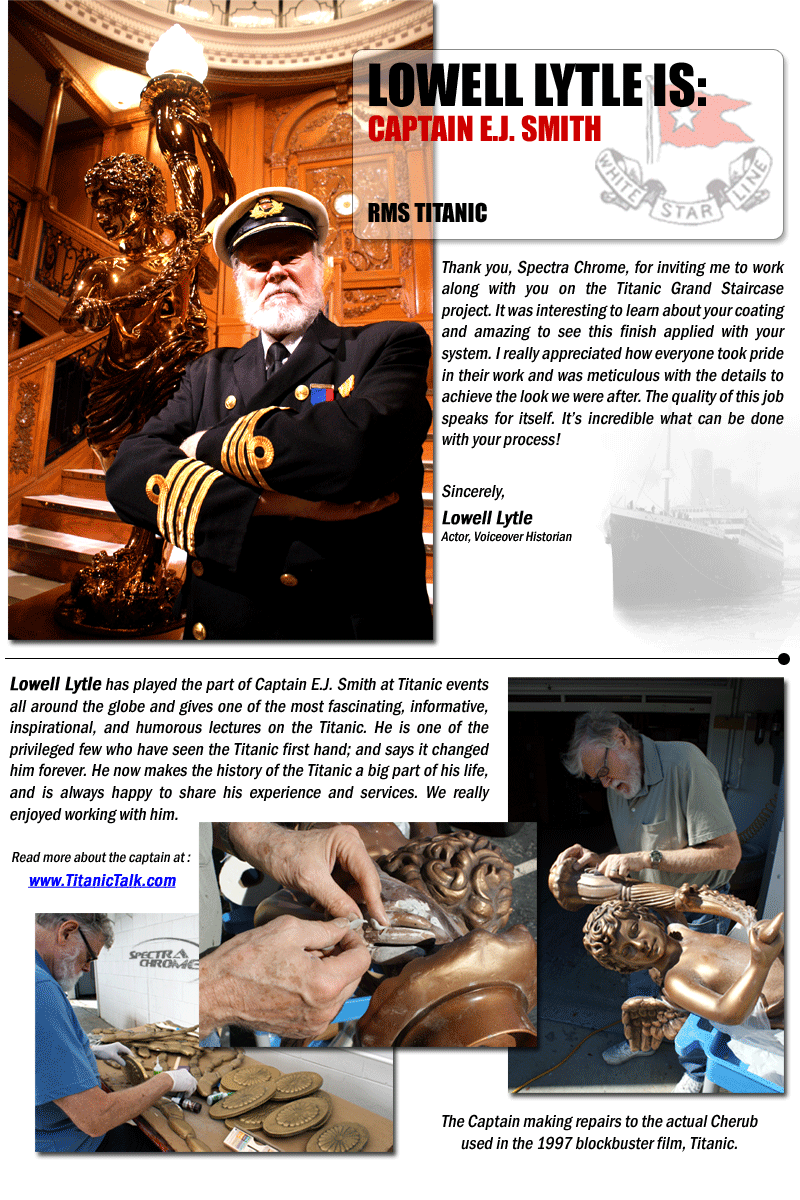 LOWELL LYTLE IS:
CAPTAIN E.J. SMITH

WHITE STAR LINE

RMS TITANIC

Thank you, Spectra Chrome, for inviting me to work along with you on the Titanic Grand Staircase project. It was interesting to learn about your coating and amazing to see this finish applied with your system. I really appreciated how everyone took pride in their work and was meticulous with the details to achieve the look we were after. The quality of this job speaks for itself. It's incredible what can be done with your process!

Sincerely,
Lowell Lytle
Actor, Voiceover Historian

Lowell Lytle has played the part of Captain E.J. Smith at Titanic events all around the globe and gives one of the most fascinating, informative, inspirational, and humorous lectures on the Titanic. He is one of the privileged few who have seen the Titanic first hand; and says it changed him forever. He now makes the history of the Titanic a big part of his life, and is always happy to share his experience and services. We really enjoyed working with him.

Read more about the captain at :
www.TitanicTalk.com

SPECTRA CHROME

The Captain making repairs to the actual Cherub used in the 1997 blockbuster film, Titanic.